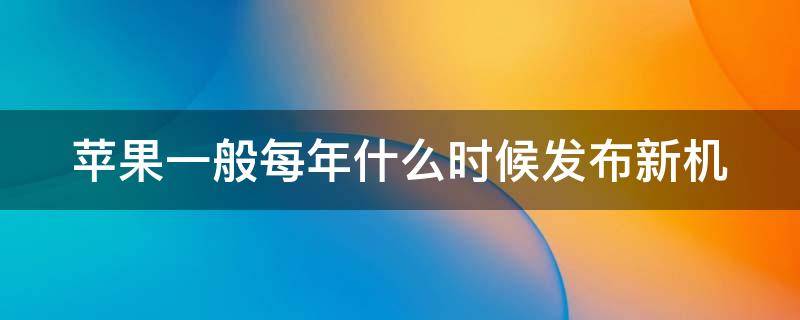 苹果一般每年什么时候发布新机